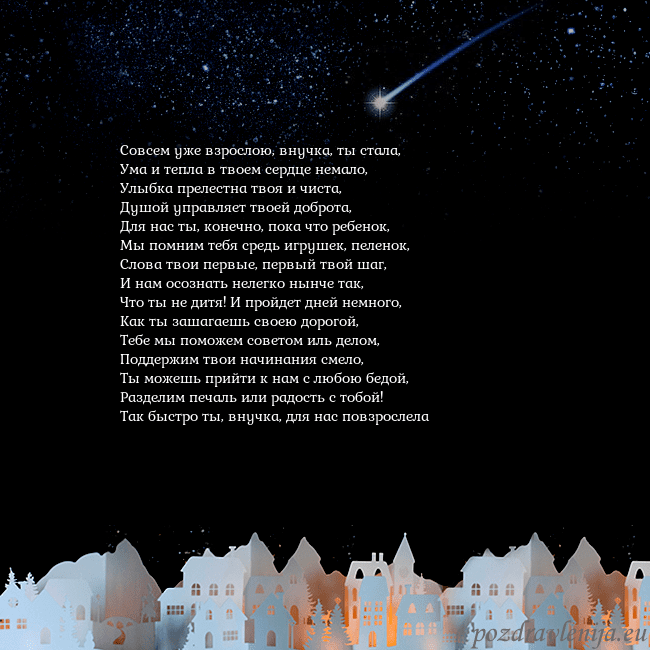 Совсем уже взрослою, внучка, ты стала,
Ума и тепла в твоем сердце немало,
Улыбка прелестна твоя и чиста,
Душой управляет твоей доброта,
Для нас ты, конечно, пока что ребенок,
Мы помним тебя средь игрушек, пеленок,
Слова твои первые, первый твой шаг,
И нам осознать нелегко нынче так,
Что ты не дитя! И пройдет дней немного,
Как ты зашагаешь своею дорогой,
Тебе мы поможем советом иль делом,
Поддержим твои начинания смело,
Ты можешь прийти к нам с любою бедой,
Разделим печаль или радость с тобой!
Так быстро ты, внучка, для нас повзрослела

pozdravlenija.eu